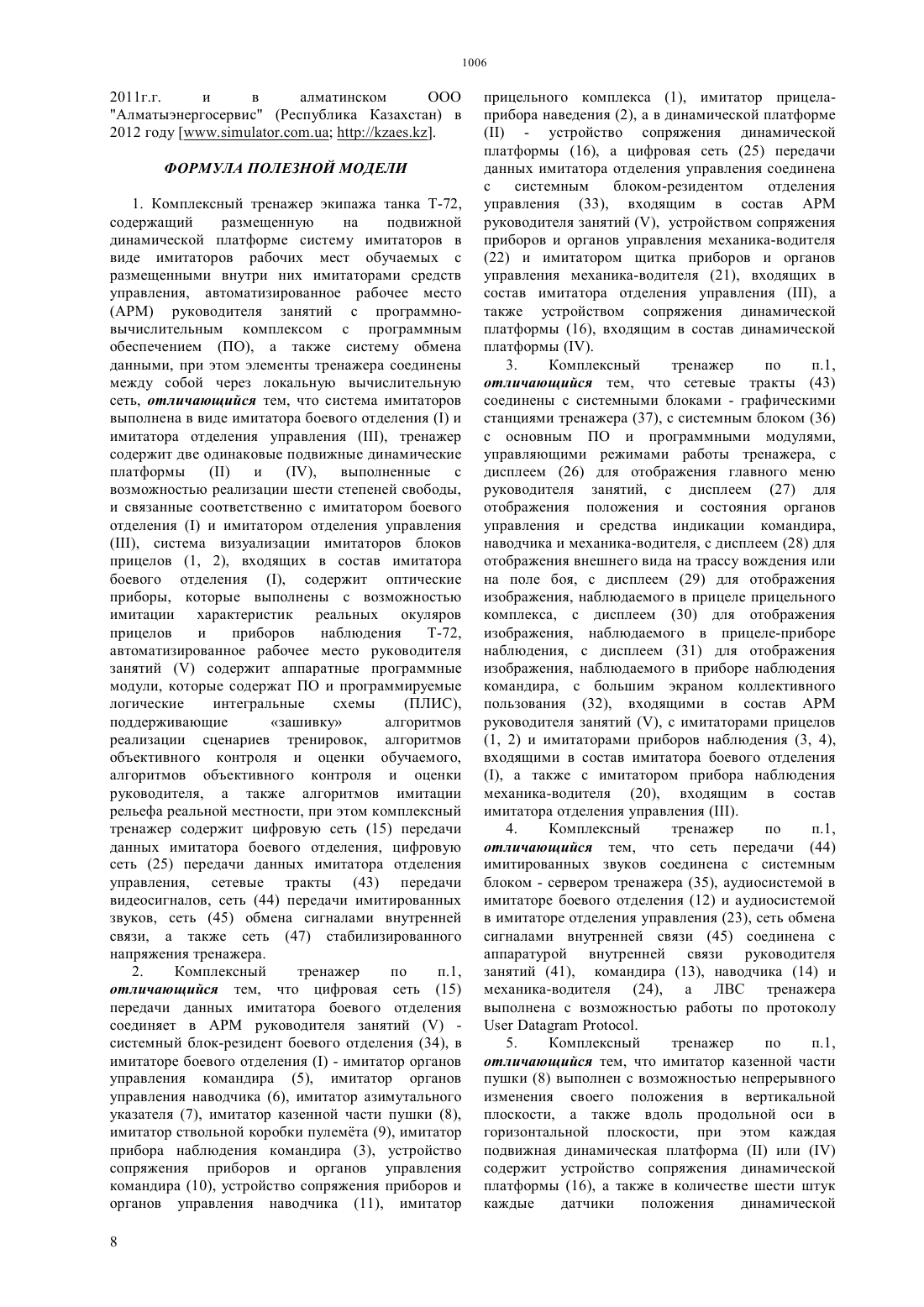 1006

2011г.г. и в алматинском ООО "Алматыэнергосервис" (Республика Казахстан) в 2012 году [www.simulator.com.ua; http://kzaes.kz].

ФОРМУЛА ПОЛЕЗНОЙ МОДЕЛИ

1. Комплексный тренажер экипажа танка Т-72, содержащий размещенную на подвижной динамической платформе систему имитаторов в виде имитаторов рабочих мест обучаемых с размещенными внутри них имитаторами средств управления, автоматизированное рабочее место (АРМ) руководителя занятий с программно-вычислительным комплексом с программным обеспечением (ПО), а также систему обмена данными, при этом элементы тренажера соединены между собой через локальную вычислительную сеть, отличающийся тем, что система имитаторов выполнена в виде имитатора боевого отделения (I) и имитатора отделения управления (III), тренажер содержит две одинаковые подвижные динамические платформы (II) и (IV), выполненные с возможностью реализации шести степеней свободы, и связанные соответственно с имитатором боевого отделения (I) и имитатором отделения управления (III), система визуализации имитаторов блоков прицелов (1, 2), входящих в состав имитатора боевого отделения (I), содержит оптические приборы, которые выполнены с возможностью имитации характеристик реальных окуляров прицелов и приборов наблюдения Т-72, автоматизированное рабочее место руководителя занятий (V) содержит аппаратные программные модули, которые содержат ПО и программируемые логические интегральные схемы (ПЛИС), поддерживающие «зашивку» алгоритмов реализации сценариев тренировок, алгоритмов объективного контроля и оценки обучаемого, алгоритмов объективного контроля и оценки руководителя, а также алгоритмов имитации рельефа реальной местности, при этом комплексный тренажер содержит цифровую сеть (15) передачи данных имитатора боевого отделения, цифровую сеть (25) передачи данных имитатора отделения управления, сетевые тракты (43) передачи видеосигналов, сеть (44) передачи имитированных звуков, сеть (45) обмена сигналами внутренней связи, а также сеть (47) стабилизированного напряжения тренажера.

2. Комплексный тренажер по п.1, отличающийся тем, что цифровая сеть (15) передачи данных имитатора боевого отделения соединяет в АРМ руководителя занятий (V) - системный блок-резидент боевого отделения (34), в имитаторе боевого отделения (I) - имитатор органов управления командира (5), имитатор органов управления наводчика (6), имитатор азимутального указателя (7), имитатор казенной части пушки (8), имитатор ствольной коробки пулемёта (9), имитатор прибора наблюдения командира (3), устройство сопряжения приборов и органов управления командира (10), устройство сопряжения приборов и органов управления наводчика (11), имитатор прицельного комплекса (1), имитатор прицела-прибора наведения (2), а в динамической платформе (II) - устройство сопряжения динамической платформы (16), а цифровая сеть (25) передачи данных имитатора отделения управления соединена с системным блоком-резидентом отделения управления (33), входящим в состав АРМ руководителя занятий (V), устройством сопряжения приборов и органов управления механика-водителя (22) и имитатором щитка приборов и органов управления механика-водителя (21), входящих в состав имитатора отделения управления (III), а также устройством сопряжения динамической платформы (16), входящим в состав динамической платформы (IV).

3. Комплексный тренажер по п.1, отличающийся тем, что сетевые тракты (43) соединены с системными блоками - графическими станциями тренажера (37), с системным блоком (36) с основным ПО и программными модулями, управляющими режимами работы тренажера, с дисплеем (26) для отображения главного меню руководителя занятий, с дисплеем (27) для отображения положения и состояния органов управления и средства индикации командира, наводчика и механика-водителя, с дисплеем (28) для отображения внешнего вида на трассу вождения или на поле боя, с дисплеем (29) для отображения изображения, наблюдаемого в прицеле прицельного комплекса, с дисплеем (30) для отображения изображения, наблюдаемого в прицеле-приборе наблюдения, с дисплеем (31) для отображения изображения, наблюдаемого в приборе наблюдения командира, с большим экраном коллективного пользования (32), входящими в состав АРМ руководителя занятий (V), с имитаторами прицелов (1, 2) и имитаторами приборов наблюдения (3, 4), входящими в состав имитатора боевого отделения (I), а также с имитатором прибора наблюдения механика-водителя (20), входящим в состав имитатора отделения управления (III).

4. Комплексный тренажер по п.1, отличающийся тем, что сеть передачи (44) имитированных звуков соединена с системным блоком - сервером тренажера (35), аудиосистемой в имитаторе боевого отделения (12) и аудиосистемой в имитаторе отделения управления (23), сеть обмена сигналами внутренней связи (45) соединена с аппаратурой внутренней связи руководителя занятий (41), командира (13), наводчика (14) и механика-водителя (24), а ЛВС тренажера выполнена с возможностью работы по протоколу User Datagram Protocol.

5. Комплексный тренажер по п.1, отличающийся тем, что имитатор казенной части пушки (8) выполнен с возможностью непрерывного изменения своего положения в вертикальной плоскости, а также вдоль продольной оси в горизонтальной плоскости, при этом каждая подвижная динамическая платформа (II) или (IV) содержит устройство сопряжения динамической платформы (16), а также в количестве шести штук каждые датчики положения динамической

8